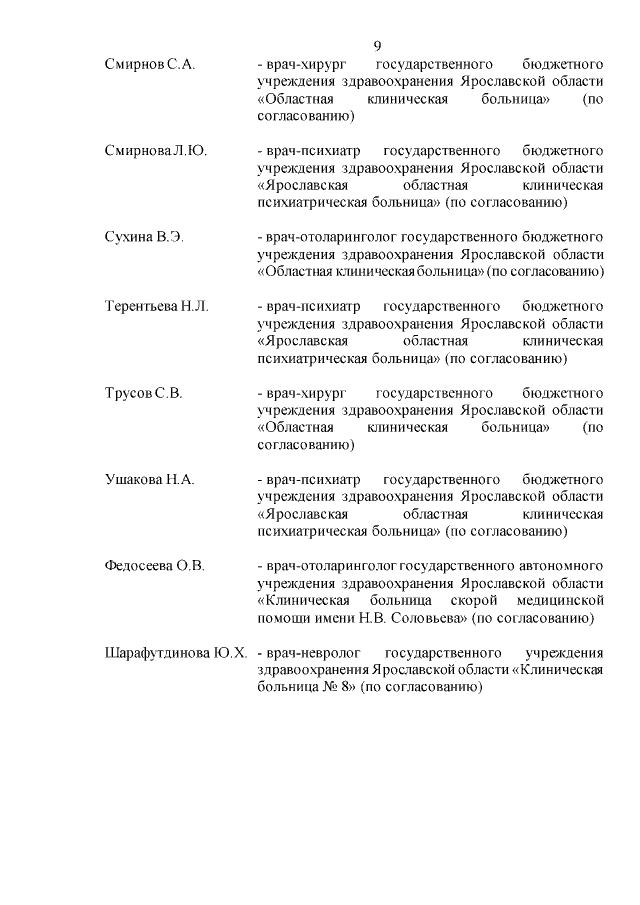 9

Смирнов С.А. - врач-хирург государственного бюджетного учреждения здравоохранения Ярославской области «Областная клиническая больница» (по согласованию)

Смирнова Л.Ю. - врач-психиатр государственного бюджетного учреждения здравоохранения Ярославской области «Ярославская областная клиническая психиатрическая больница» (по согласованию)

Сухина В.Э. - врач-отоларинголог государственного бюджетного учреждения здравоохранения Ярославской области «Областная клиническая больница» (по согласованию)

Терентьева Н.Л. - врач-психиатр государственного бюджетного учреждения здравоохранения Ярославской области «Ярославская областная клиническая психиатрическая больница» (по согласованию)

Трусов С.В. - врач-хирург государственного бюджетного учреждения здравоохранения Ярославской области «Областная клиническая больница» (по согласованию)

Ушакова Н.А. - врач-психиатр государственного бюджетного учреждения здравоохранения Ярославской области «Ярославская областная клиническая психиатрическая больница» (по согласованию)

Федосеева О.В. - врач-отоларинголог государственного автономного учреждения здравоохранения Ярославской области «Клиническая больница скорой медицинской помощи имени Н.В. Соловьева» (по согласованию)

Шарафутдинова Ю.Х. - врач-невролог государственного учреждения здравоохранения Ярославской области «Клиническая больница № 8» (по согласованию)